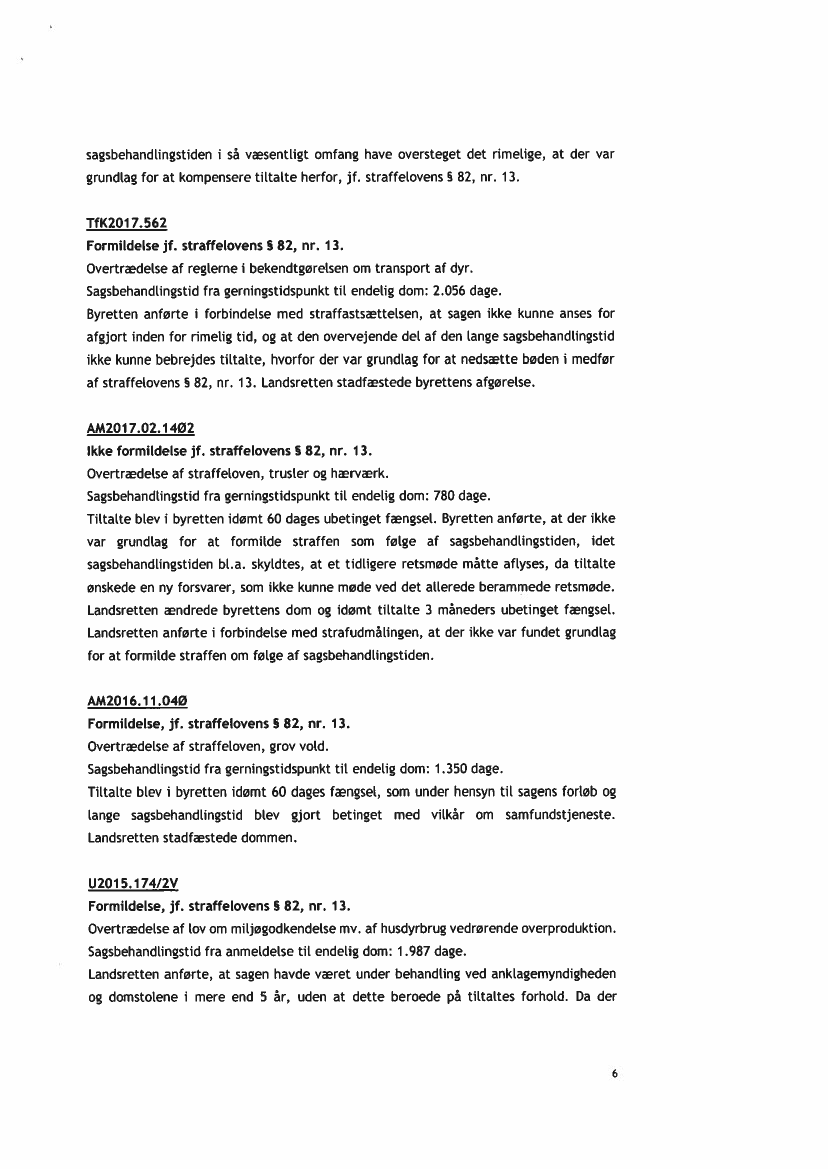 sagsbehandlingstiden i så væsentligt omfang have oversteget det rimelige, at der var grundlag for at kompensere tiltalte herfor, jf. straffelovens § 82, nr. 13.

TfK2017.562
Formildelse jf. straffelovens § 82, nr. 13.
Overtrædelse af reglerne i bekendtgørelsen om transport af dyr.
Sagsbehandlingstid fra gerningstidspunkt til endelig dom: 2.056 dage.
Byretten anførte i forbindelse med straffastsættelsen, at sagen ikke kunne anses for afgjort inden for rimelig tid, og at den overvejende del af den lange sagsbehandlingstid ikke kunne bebrejdes tiltalte, hvorfor der var grundlag for at nedsætte bøden i medfør af straffelovens § 82, nr. 13. Landsretten stadfæstede byrettens afgørelse.

AM2017.02.14Ø2
Ikke formildelse jf. straffelovens § 82, nr. 13.
Overtrædelse af straffeloven, trusler og hærværk.
Sagsbehandlingstid fra gerningstidspunkt til endelig dom: 780 dage.
Tiltalte blev i byretten idømt 60 dages ubetinget fængsel. Byretten anførte, at der ikke var grundlag for at formilde straffen som følge af sagsbehandlingstiden, idet sagsbehandlingstiden bl.a. skyldtes, at et tidligere retsmøde måtte aflyses, da tiltalte ønskede en ny forsvarer, som ikke kunne møde ved det allerede berammede retsmøde. Landsretten ændrede byrettens dom og idømt tiltalte 3 måneders ubetinget fængsel. Landsretten anførte i forbindelse med strafudmålingen, at der ikke var fundet grundlag for at formilde straffen om følge af sagsbehandlingstiden.

AM2016.11.04Ø
Formildelse, jf. straffelovens § 82, nr. 13.
Overtrædelse af straffeloven, grov vold.
Sagsbehandlingstid fra gerningstidspunkt til endelig dom: 1.350 dage.
Tiltalte blev i byretten idømt 60 dages fængsel, som under hensyn til sagens forløb og lange sagsbehandlingstid blev gjort betinget med vilkår om samfundstjeneste. Landsretten stadfæstede dommen.

U2015.174/2V
Formildelse, jf. straffelovens § 82, nr. 13.
Overtrædelse af lov om miljøgodkendelse mv. af husdyrbrug vedrørende overproduktion.
Sagsbehandlingstid fra anmeldelse til endelig dom: 1.987 dage.
Landsretten anførte, at sagen havde været under behandling ved anklagemyndigheden og domstolene i mere end 5 år, uden at dette beroede på tiltaltes forhold. Da der

6